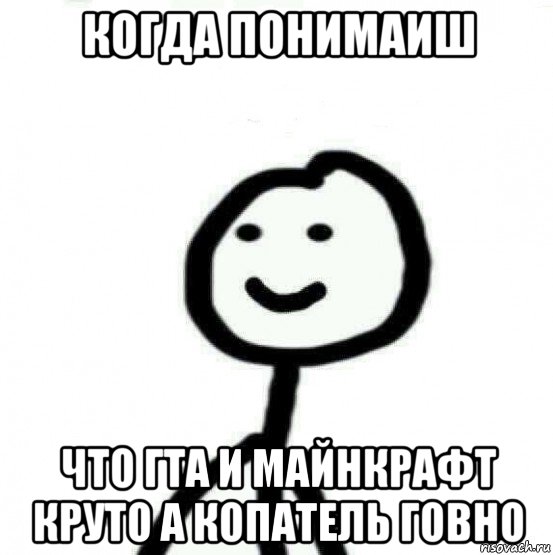 КОГДА ПОНИМАИШ

ЧТО ГТА И МАЙНКРАФТ КРУТО А КОПАТЕЛЬ ГОВНО

risovach.ru